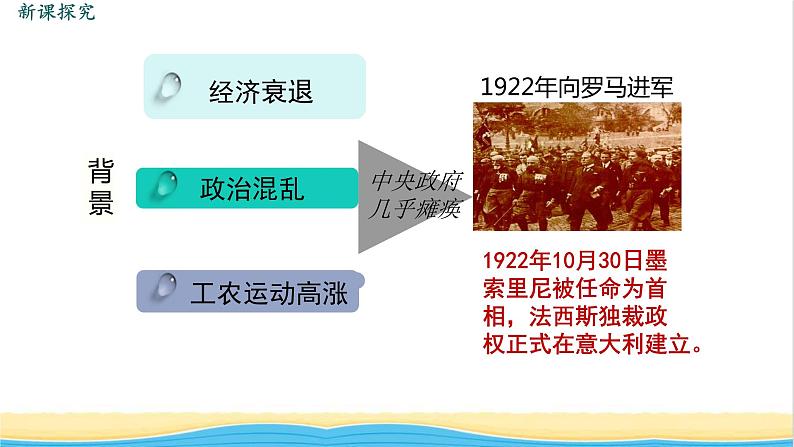 新课探究

背景

经济衰退

政治混乱

工农运动高涨

中央政府几乎瘫痪

1922年向罗马进军

1922年10月30日墨索里尼被任命为首相，法西斯独裁政权正式在意大利建立。